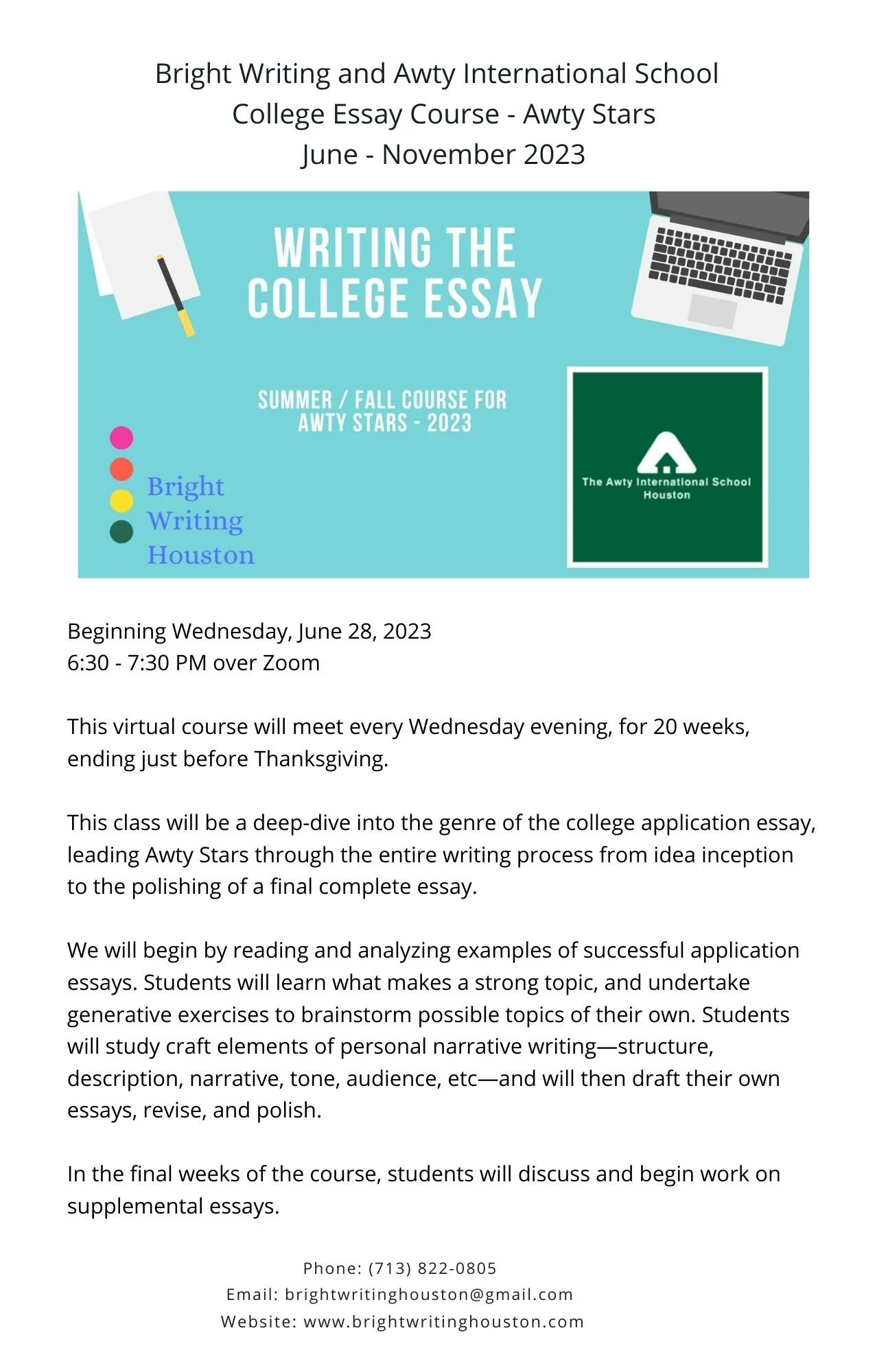 Bright Writing and Awty International School
College Essay Course - Awty Stars
June - November 2023

WRITING THE COLLEGE ESSAY

SUMMER / FALL COURSE FOR AWTY STARS - 2023

Bright Writing Houston

The Awty International School Houston

Beginning Wednesday, June 28, 2023
6:30 - 7:30 PM over Zoom

This virtual course will meet every Wednesday evening, for 20 weeks, ending just before Thanksgiving.

This class will be a deep-dive into the genre of the college application essay, leading Awty Stars through the entire writing process from idea inception to the polishing of a final complete essay.

We will begin by reading and analyzing examples of successful application essays. Students will learn what makes a strong topic, and undertake generative exercises to brainstorm possible topics of their own. Students will study craft elements of personal narrative writing—structure, description, narrative, tone, audience, etc—and will then draft their own essays, revise, and polish.

In the final weeks of the course, students will discuss and begin work on supplemental essays.

Phone: (713) 822-0805
Email: brightwritinghouston@gmail.com
Website: www.brightwritinghouston.com